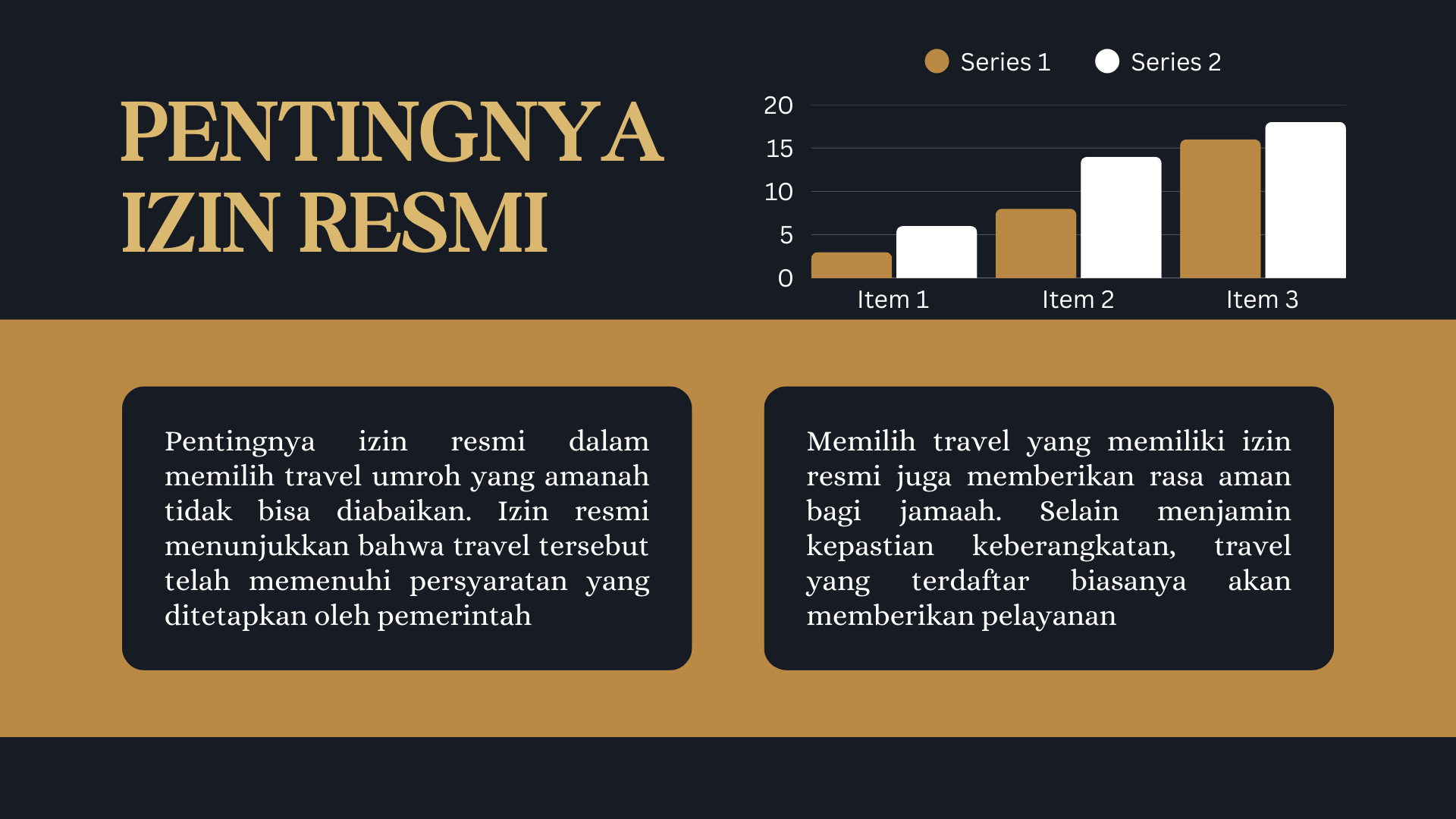 PENTINGNYA IZIN RESMI

Series 1 Series 2

20
15
10
5
0

Item 1 Item 2 Item 3

Pentingnya izin resmi dalam memilih travel umroh yang amanah tidak bisa diabaikan. Izin resmi menunjukkan bahwa travel tersebut telah memenuhi persyaratan yang ditetapkan oleh pemerintah

Memilih travel yang memiliki izin resmi juga memberikan rasa aman bagi jamaah. Selain menjamin kepastian keberangkatan, travel yang terdaftar biasanya akan memberikan pelayanan